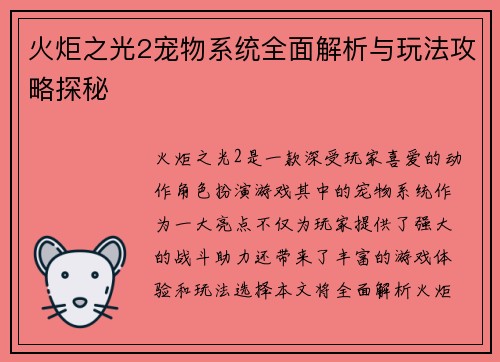 火炬之光2宠物系统全面解析与玩法攻略探秘

火炬之光2是一款深受玩家喜爱的动作角色扮演游戏其中的宠物系统作为一大亮点不仅为玩家提供了强大的战斗助力还带来了丰富的游戏体验和玩法选择本文将全面解析火炬